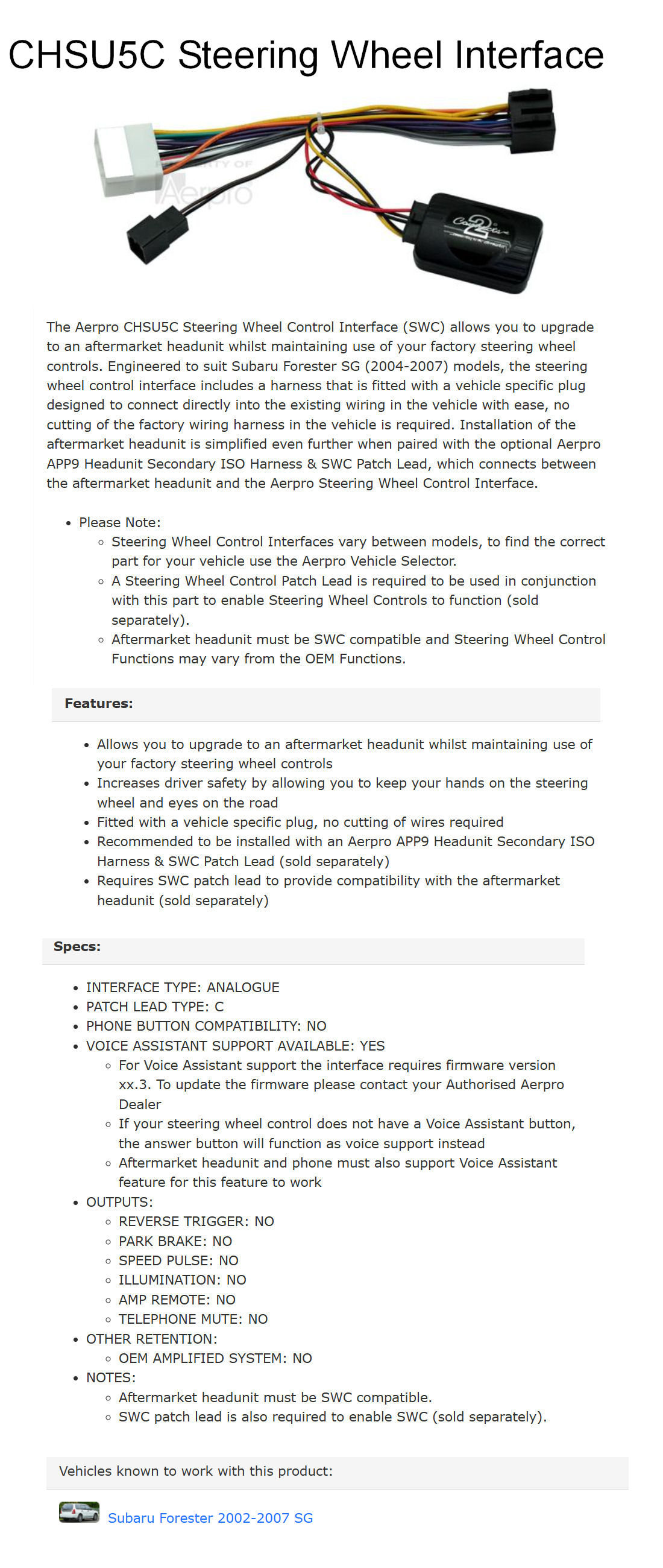 CHSU5C Steering Wheel Interface

PROPERTY OF Aerpro

Connects2

The Aerpro CHSU5C Steering Wheel Control Interface (SWC) allows you to upgrade to an aftermarket headunit whilst maintaining use of your factory steering wheel controls. Engineered to suit Subaru Forester SG (2004-2007) models, the steering wheel control interface includes a harness that is fitted with a vehicle specific plug designed to connect directly into the existing wiring in the vehicle with ease, no cutting of the factory wiring harness in the vehicle is required. Installation of the aftermarket headunit is simplified even further when paired with the optional Aerpro APP9 Headunit Secondary ISO Harness & SWC Patch Lead, which connects between the aftermarket headunit and the Aerpro Steering Wheel Control Interface.

- Please Note:
  - Steering Wheel Control Interfaces vary between models, to find the correct part for your vehicle use the Aerpro Vehicle Selector.
  - A Steering Wheel Control Patch Lead is required to be used in conjunction with this part to enable Steering Wheel Controls to function (sold separately).
  - Aftermarket headunit must be SWC compatible and Steering Wheel Control Functions may vary from the OEM Functions.

Features:

- Allows you to upgrade to an aftermarket headunit whilst maintaining use of your factory steering wheel controls
- Increases driver safety by allowing you to keep your hands on the steering wheel and eyes on the road
- Fitted with a vehicle specific plug, no cutting of wires required
- Recommended to be installed with an Aerpro APP9 Headunit Secondary ISO Harness & SWC Patch Lead (sold separately)
- Requires SWC patch lead to provide compatibility with the aftermarket headunit (sold separately)

Specs:

- INTERFACE TYPE: ANALOGUE
- PATCH LEAD TYPE: C
- PHONE BUTTON COMPATIBILITY: NO
- VOICE ASSISTANT SUPPORT AVAILABLE: YES
  - For Voice Assistant support the interface requires firmware version xx.3. To update the firmware please contact your Authorised Aerpro Dealer
  - If your steering wheel control does not have a Voice Assistant button, the answer button will function as voice support instead
  - Aftermarket headunit and phone must also support Voice Assistant feature for this feature to work
- OUTPUTS:
  - REVERSE TRIGGER: NO
  - PARK BRAKE: NO
  - SPEED PULSE: NO
  - ILLUMINATION: NO
  - AMP REMOTE: NO
  - TELEPHONE MUTE: NO
- OTHER RETENTION:
  - OEM AMPLIFIED SYSTEM: NO
- NOTES:
  - Aftermarket headunit must be SWC compatible.
  - SWC patch lead is also required to enable SWC (sold separately).

Vehicles known to work with this product:

Subaru Forester 2002-2007 SG